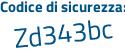 Codice di sicurezza:

Zd343bc